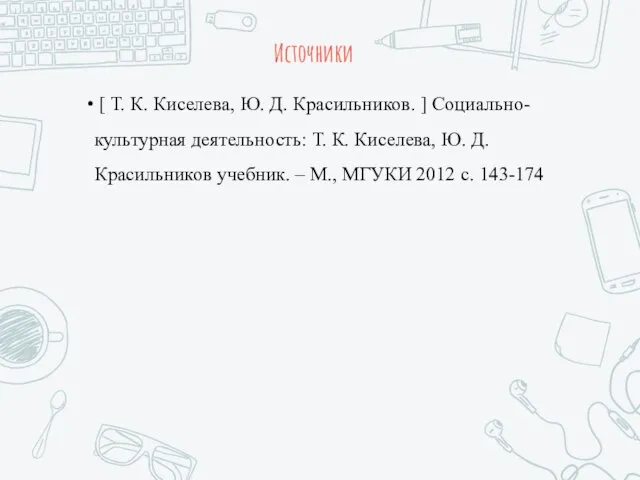 Источники

• [ Т. К. Киселева, Ю. Д. Красильников. ] Социально-культурная деятельность: Т. К. Киселева, Ю. Д. Красильников учебник. – М., МГУКИ 2012 с. 143-174